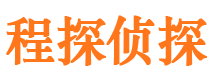 程探侦探